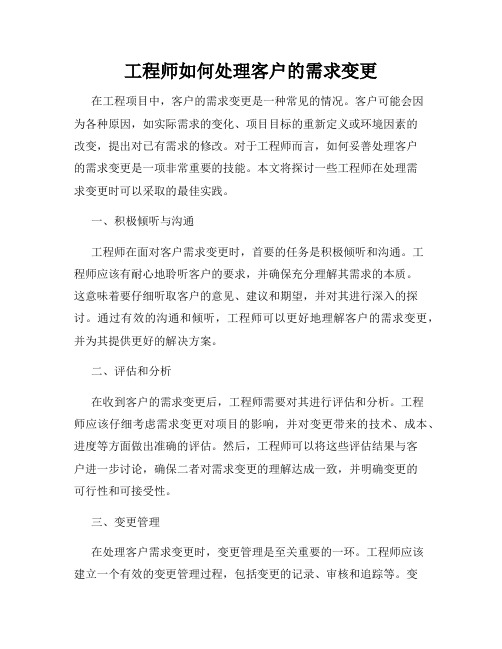 工程师如何处理客户的需求变更

在工程项目中，客户的需求变更是一种常见的情况。客户可能会因为各种原因，如实际需求的变化、项目目标的重新定义或环境因素的改变，提出对已有需求的修改。对于工程师而言，如何妥善处理客户的需求变更是一项非常重要的技能。本文将探讨一些工程师在处理需求变更时可以采取的最佳实践。

一、积极倾听与沟通

工程师在面对客户需求变更时，首要的任务是积极倾听和沟通。工程师应该有耐心地聆听客户的要求，并确保充分理解其需求的本质。这意味着要仔细听取客户的意见、建议和期望，并对其进行深入的探讨。通过有效的沟通和倾听，工程师可以更好地理解客户的需求变更，并为其提供更好的解决方案。

二、评估和分析

在收到客户的需求变更后，工程师需要对其进行评估和分析。工程师应该仔细考虑需求变更对项目的影响，并对变更带来的技术、成本、进度等方面做出准确的评估。然后，工程师可以将这些评估结果与客户进一步讨论，确保二者对需求变更的理解达成一致，并明确变更的可行性和可接受性。

三、变更管理

在处理客户需求变更时，变更管理是至关重要的一环。工程师应该建立一个有效的变更管理过程，包括变更的记录、审核和追踪等。变